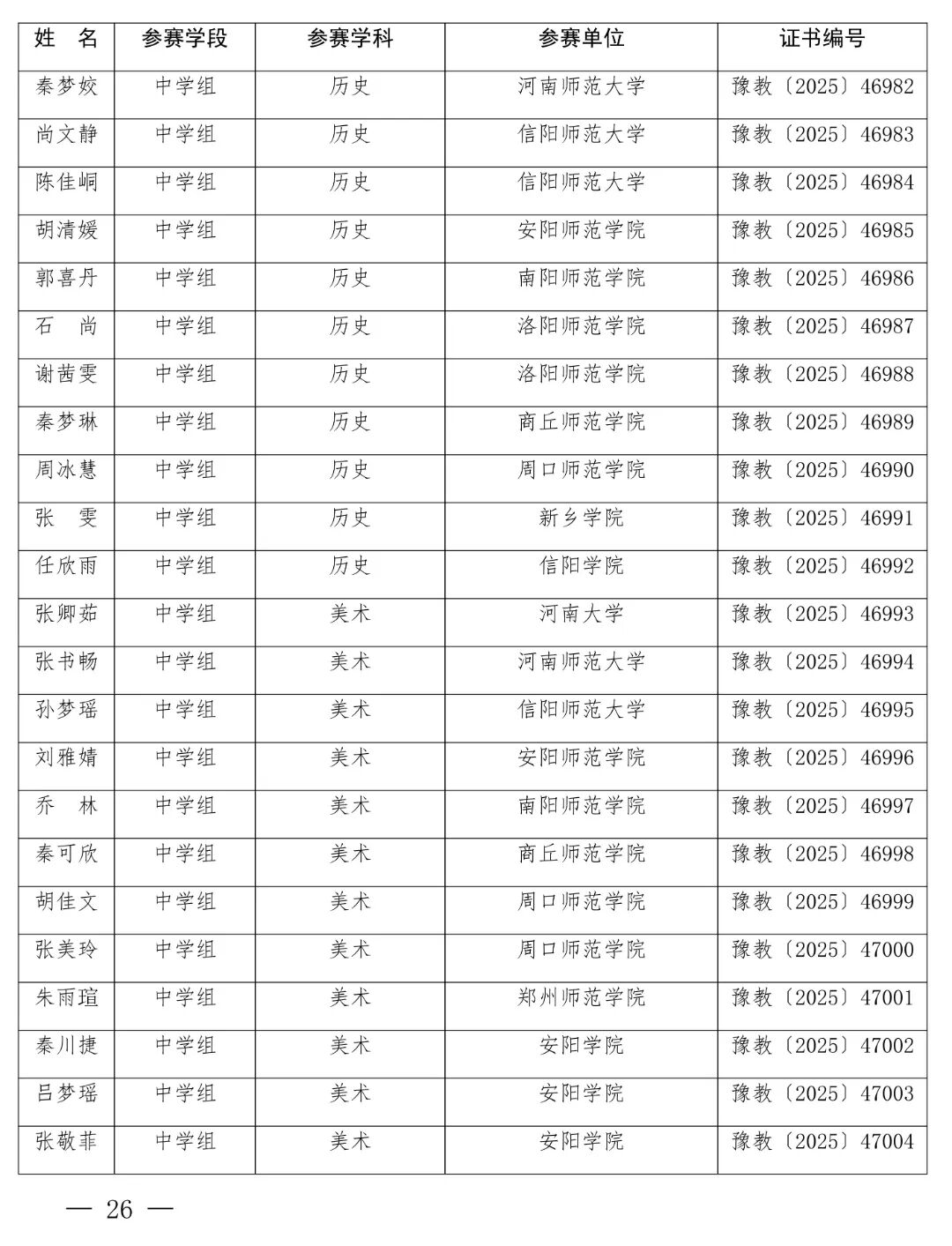 | 姓　名 | 参赛学段 | 参赛学科 | 参赛单位 | 证书编号 |
|---|---|---|---|---|
| 秦梦姣 | 中学组 | 历史 | 河南师范大学 | 豫教〔2025〕46982 |
| 尚文静 | 中学组 | 历史 | 信阳师范大学 | 豫教〔2025〕46983 |
| 陈佳峒 | 中学组 | 历史 | 信阳师范大学 | 豫教〔2025〕46984 |
| 胡清媛 | 中学组 | 历史 | 安阳师范学院 | 豫教〔2025〕46985 |
| 郭喜丹 | 中学组 | 历史 | 南阳师范学院 | 豫教〔2025〕46986 |
| 石　尚 | 中学组 | 历史 | 洛阳师范学院 | 豫教〔2025〕46987 |
| 谢茜雯 | 中学组 | 历史 | 洛阳师范学院 | 豫教〔2025〕46988 |
| 秦梦琳 | 中学组 | 历史 | 商丘师范学院 | 豫教〔2025〕46989 |
| 周冰慧 | 中学组 | 历史 | 周口师范学院 | 豫教〔2025〕46990 |
| 张　雯 | 中学组 | 历史 | 新乡学院 | 豫教〔2025〕46991 |
| 任欣雨 | 中学组 | 历史 | 信阳学院 | 豫教〔2025〕46992 |
| 张卿茹 | 中学组 | 美术 | 河南大学 | 豫教〔2025〕46993 |
| 张书畅 | 中学组 | 美术 | 河南师范大学 | 豫教〔2025〕46994 |
| 孙梦瑶 | 中学组 | 美术 | 信阳师范大学 | 豫教〔2025〕46995 |
| 刘雅婧 | 中学组 | 美术 | 安阳师范学院 | 豫教〔2025〕46996 |
| 乔　林 | 中学组 | 美术 | 南阳师范学院 | 豫教〔2025〕46997 |
| 秦可欣 | 中学组 | 美术 | 商丘师范学院 | 豫教〔2025〕46998 |
| 胡佳文 | 中学组 | 美术 | 周口师范学院 | 豫教〔2025〕46999 |
| 张美玲 | 中学组 | 美术 | 周口师范学院 | 豫教〔2025〕47000 |
| 朱雨瑄 | 中学组 | 美术 | 郑州师范学院 | 豫教〔2025〕47001 |
| 秦川捷 | 中学组 | 美术 | 安阳学院 | 豫教〔2025〕47002 |
| 吕梦瑶 | 中学组 | 美术 | 安阳学院 | 豫教〔2025〕47003 |
| 张敬菲 | 中学组 | 美术 | 安阳学院 | 豫教〔2025〕47004 |

— 26 —